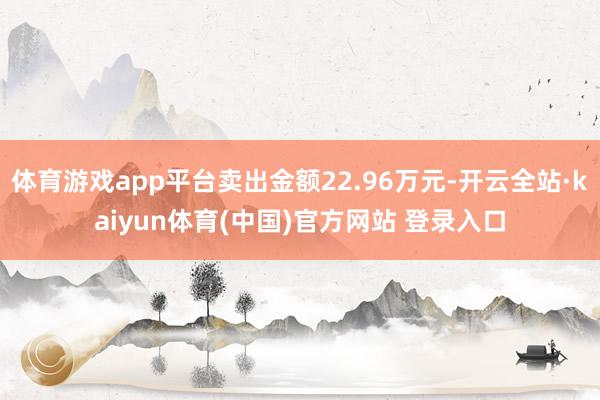 体育游戏app平台卖出金额22.96万元-开云全站·kaiyun体育(中国)官方网站 登录入口